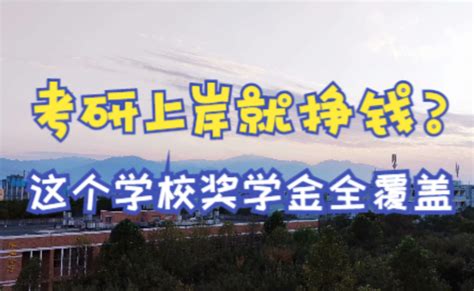 考研上岸就挣钱？

这个学校奖学金全覆盖